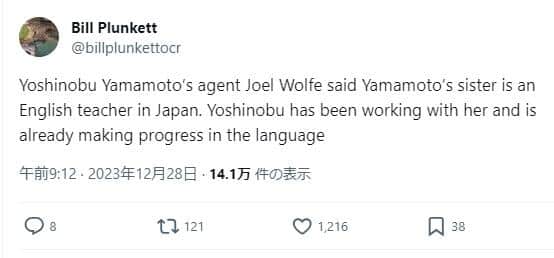 Bill Plunkett
@billplunkettocr

Yoshinobu Yamamoto's agent Joel Wolfe said Yamamoto's sister is an English teacher in Japan. Yoshinobu has been working with her and is already making progress in the language

午前9:12 · 2023年12月28日 · 14.1万 件の表示

8 121 1,216 38